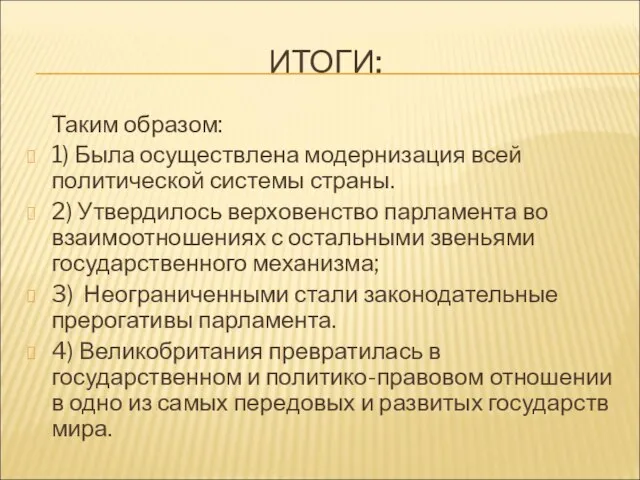 ИТОГИ:

Таким образом:

1) Была осуществлена модернизация всей политической системы страны.

2) Утвердилось верховенство парламента во взаимоотношениях с остальными звеньями государственного механизма;

3) Неограниченными стали законодательные прерогативы парламента.

4) Великобритания превратилась в государственном и политико-правовом отношении в одно из самых передовых и развитых государств мира.